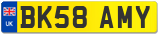 UK
BK58 AMY